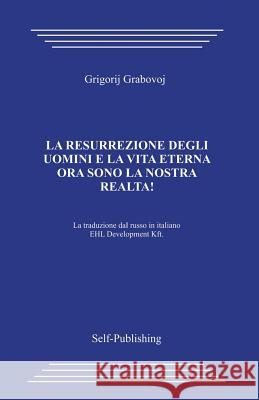 Grigorij Grabovoj

LA RESURREZIONE DEGLI UOMINI E LA VITA ETERNA ORA SONO LA NOSTRA REALTA!

La traduzione dal russo in italiano
EHL Development Kft.

Self-Publishing

Kraina Książek